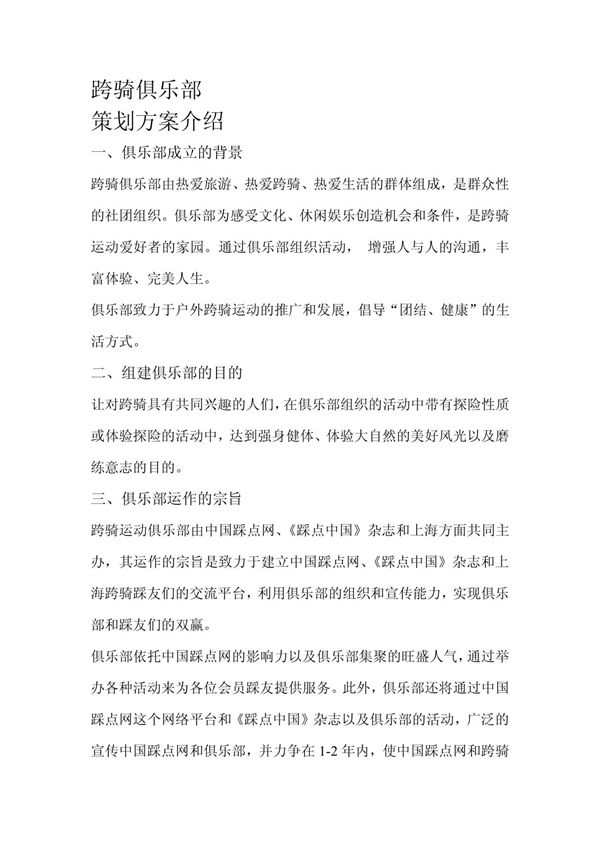 跨骑俱乐部
策划方案介绍

一、俱乐部成立的背景

跨骑俱乐部由热爱旅游、热爱跨骑、热爱生活的群体组成，是群众性的社团组织。俱乐部为感受文化、休闲娱乐创造机会和条件，是跨骑运动爱好者的家园。通过俱乐部组织活动， 增强人与人的沟通，丰富体验、完美人生。

俱乐部致力于户外跨骑运动的推广和发展，倡导“团结、健康”的生活方式。

二、组建俱乐部的目的

让对跨骑具有共同兴趣的人们，在俱乐部组织的活动中带有探险性质或体验探险的活动中，达到强身健体、体验大自然的美好风光以及磨练意志的目的。

三、俱乐部运作的宗旨

跨骑运动俱乐部由中国踩点网、《踩点中国》杂志和上海方面共同主办，其运作的宗旨是致力于建立中国踩点网、《踩点中国》杂志和上海跨骑踩友们的交流平台，利用俱乐部的组织和宣传能力，实现俱乐部和踩友们的双赢。

俱乐部依托中国踩点网的影响力以及俱乐部集聚的旺盛人气，通过举办各种活动来为各位会员踩友提供服务。此外，俱乐部还将通过中国踩点网这个网络平台和《踩点中国》杂志以及俱乐部的活动，广泛的宣传中国踩点网和俱乐部，并力争在 1-2 年内，使中国踩点网和跨骑